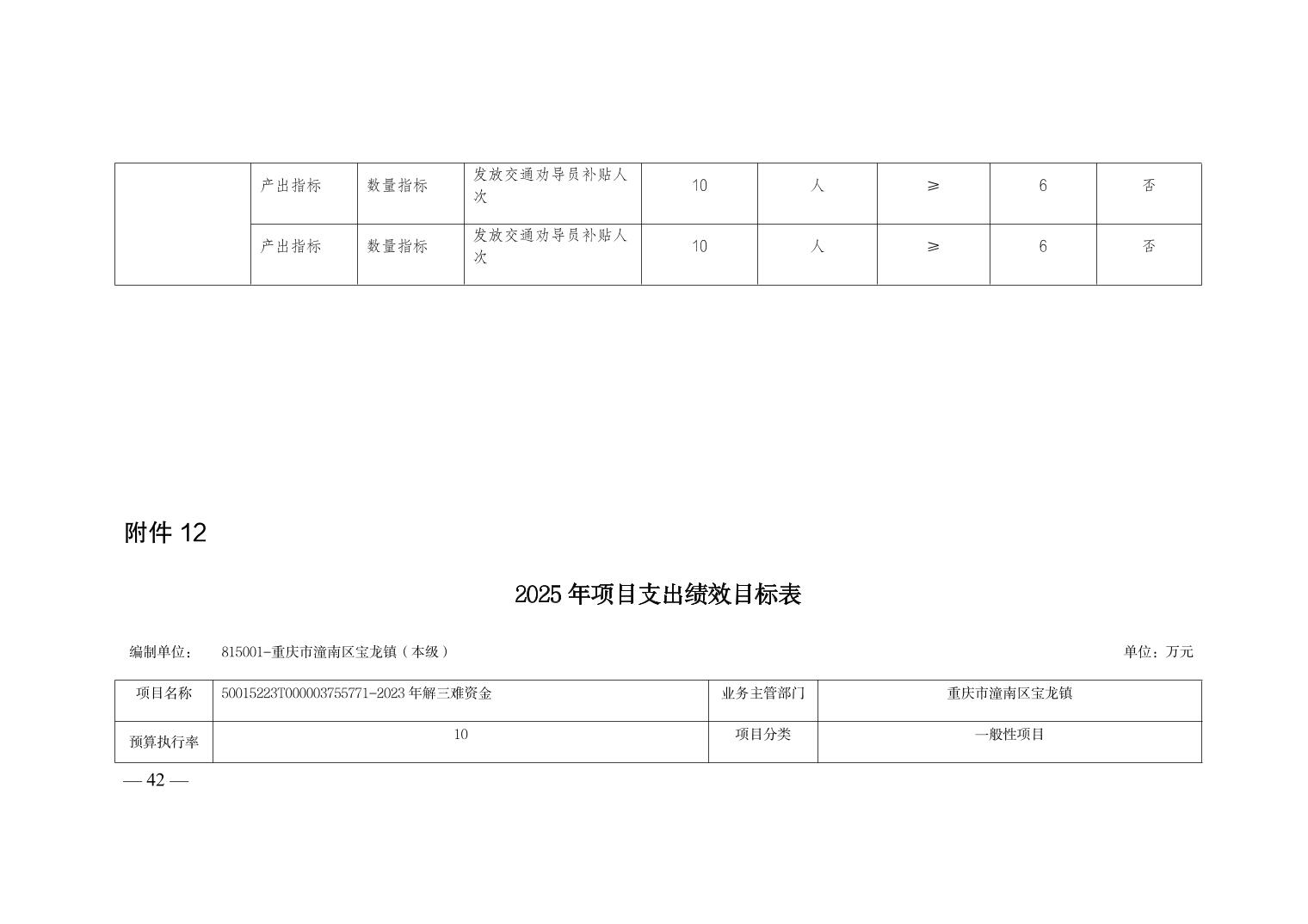 |  | 产出指标 | 数量指标 | 发放交通劝导员补贴人次 | 10 | 人 | ≥ | 6 | 否 |
|---|---|---|---|---|---|---|---|---|
|  | 产出指标 | 数量指标 | 发放交通劝导员补贴人次 | 10 | 人 | ≥ | 6 | 否 |

附件12

2025年项目支出绩效目标表

编制单位： 815001-重庆市潼南区宝龙镇（本级） 单位：万元

| 项目名称 | 50015223T000003755771-2023年解三难资金 | 业务主管部门 | 重庆市潼南区宝龙镇 |
|---|---|---|---|
| 预算执行率 | 10 | 项目分类 | 一般性项目 |

— 42 —